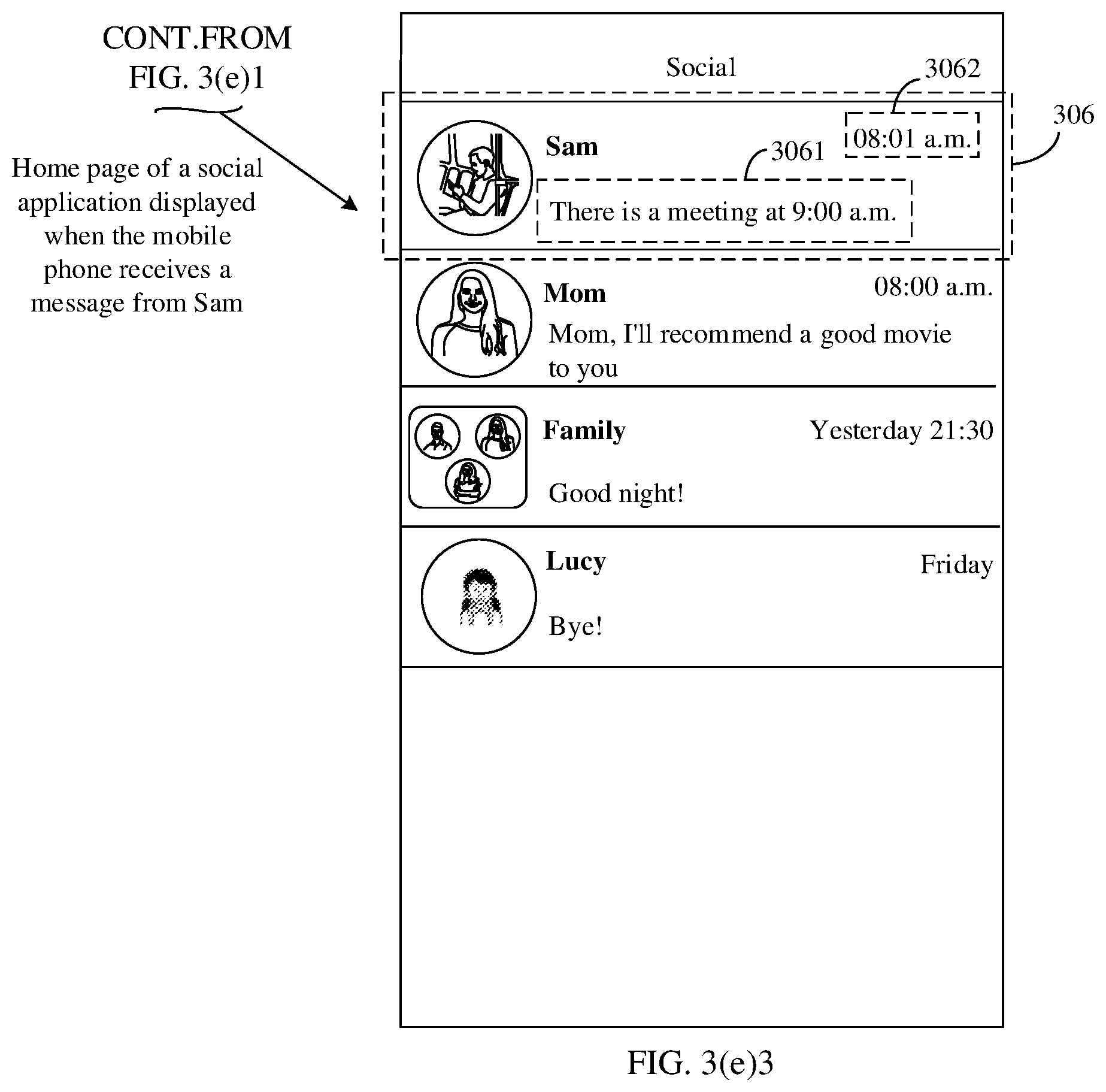 CONT.FROM FIG. 3(e)1

Home page of a social application displayed when the mobile phone receives a message from Sam

Social

3062

306

Sam

08:01 a.m.

3061

There is a meeting at 9:00 a.m.

Mom

08:00 a.m.

Mom, I'll recommend a good movie to you

Family

Yesterday 21:30

Good night!

Lucy

Friday

Bye!

FIG. 3(e)3